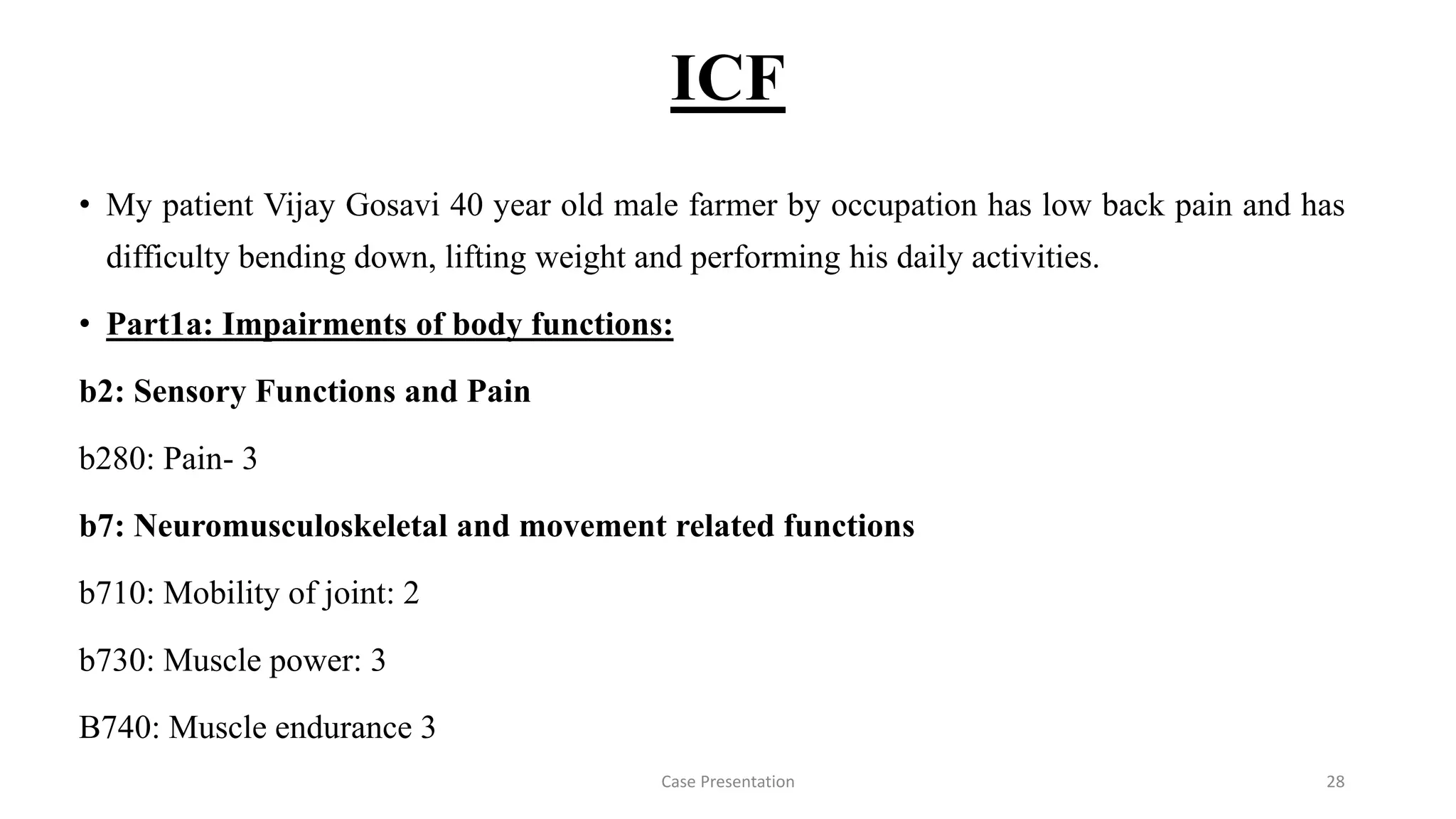 ICF

• My patient Vijay Gosavi 40 year old male farmer by occupation has low back pain and has difficulty bending down, lifting weight and performing his daily activities.

• Part1a: Impairments of body functions:

b2: Sensory Functions and Pain

b280: Pain- 3

b7: Neuromusculoskeletal and movement related functions

b710: Mobility of joint: 2

b730: Muscle power: 3

B740: Muscle endurance 3

Case Presentation

28